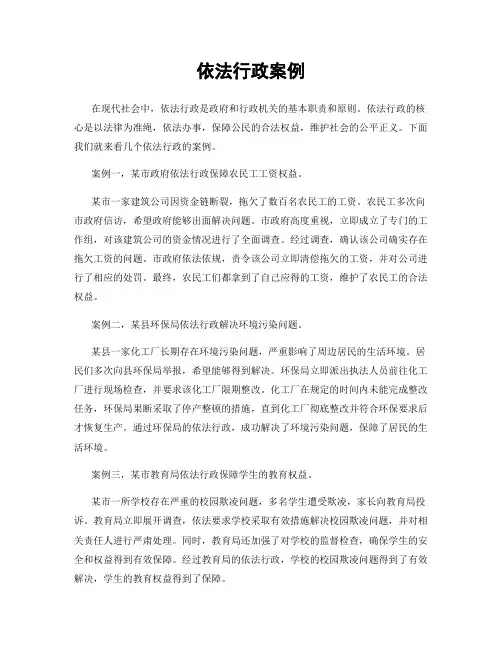 依法行政案例

在现代社会中，依法行政是政府和行政机关的基本职责和原则。依法行政的核心是以法律为准绳，依法办事，保障公民的合法权益，维护社会的公平正义。下面我们就来看几个依法行政的案例。

案例一，某市政府依法行政保障农民工工资权益。

某市一家建筑公司因资金链断裂，拖欠了数百名农民工的工资。农民工多次向市政府信访，希望政府能够出面解决问题。市政府高度重视，立即成立了专门的工作组，对该建筑公司的资金情况进行了全面调查。经过调查，确认该公司确实存在拖欠工资的问题。市政府依法依规，责令该公司立即清偿拖欠的工资，并对公司进行了相应的处罚。最终，农民工们都拿到了自己应得的工资，维护了农民工的合法权益。

案例二，某县环保局依法行政解决环境污染问题。

某县一家化工厂长期存在环境污染问题，严重影响了周边居民的生活环境。居民们多次向县环保局举报，希望能够得到解决。环保局立即派出执法人员前往化工厂进行现场检查，并要求该化工厂限期整改。化工厂在规定的时间内未能完成整改任务，环保局果断采取了停产整顿的措施，直到化工厂彻底整改并符合环保要求后才恢复生产。通过环保局的依法行政，成功解决了环境污染问题，保障了居民的生活环境。

案例三，某市教育局依法行政保障学生的教育权益。

某市一所学校存在严重的校园欺凌问题，多名学生遭受欺凌，家长向教育局投诉。教育局立即展开调查，依法要求学校采取有效措施解决校园欺凌问题，并对相关责任人进行严肃处理。同时，教育局还加强了对学校的监督检查，确保学生的安全和权益得到有效保障。经过教育局的依法行政，学校的校园欺凌问题得到了有效解决，学生的教育权益得到了保障。